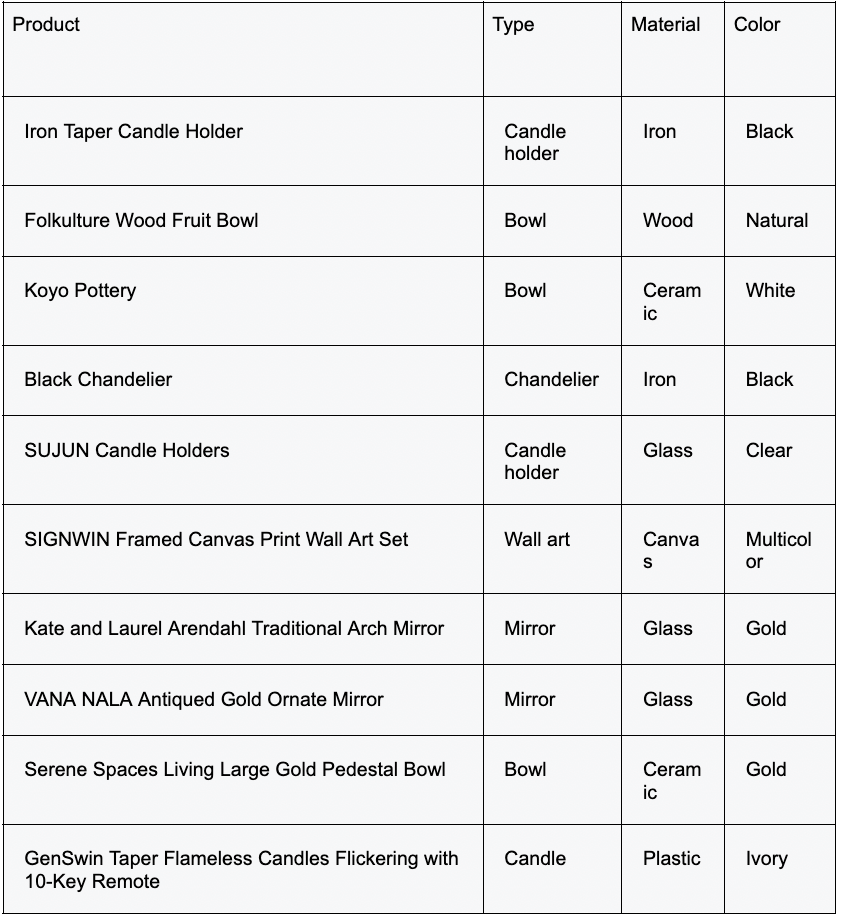 | Product | Type | Material | Color |
|---|---|---|---|
| Iron Taper Candle Holder | Candle holder | Iron | Black |
| Folkulture Wood Fruit Bowl | Bowl | Wood | Natural |
| Koyo Pottery | Bowl | Ceramic | White |
| Black Chandelier | Chandelier | Iron | Black |
| SUJUN Candle Holders | Candle holder | Glass | Clear |
| SIGNWIN Framed Canvas Print Wall Art Set | Wall art | Canvas | Multicolor |
| Kate and Laurel Arendahl Traditional Arch Mirror | Mirror | Glass | Gold |
| VANA NALA Antiqued Gold Ornate Mirror | Mirror | Glass | Gold |
| Serene Spaces Living Large Gold Pedestal Bowl | Bowl | Ceramic | Gold |
| GenSwin Taper Flameless Candles Flickering with 10-Key Remote | Candle | Plastic | Ivory |